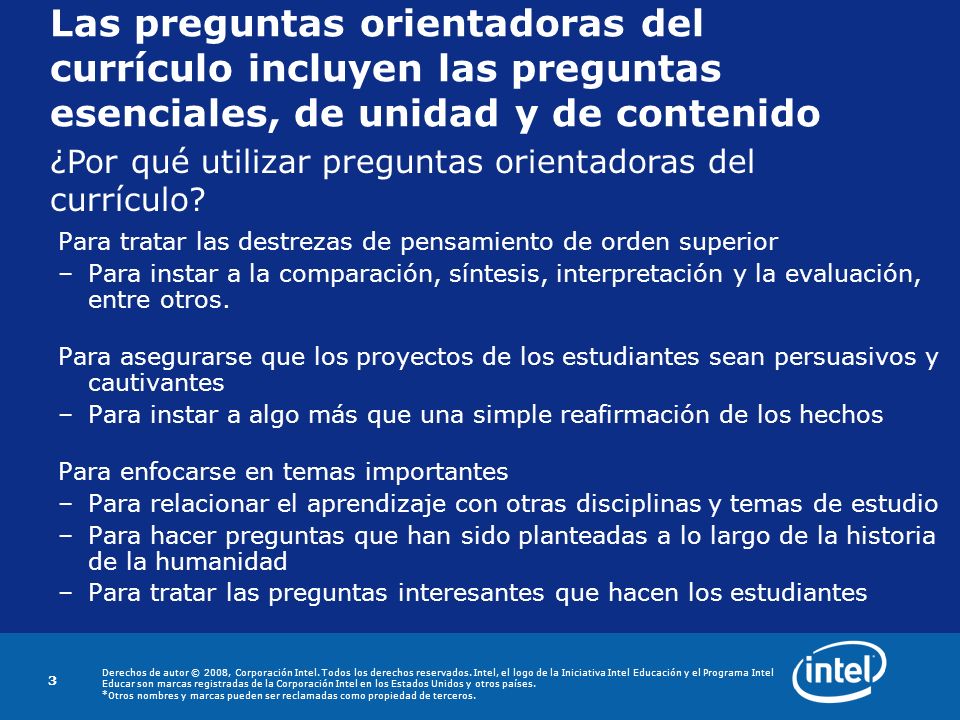 Las preguntas orientadoras del currículo incluyen las preguntas esenciales, de unidad y de contenido

¿Por qué utilizar preguntas orientadoras del currículo?

Para tratar las destrezas de pensamiento de orden superior
– Para instar a la comparación, síntesis, interpretación y la evaluación, entre otros.

Para asegurarse que los proyectos de los estudiantes sean persuasivos y cautivantes
– Para instar a algo más que una simple reafirmación de los hechos

Para enfocarse en temas importantes
– Para relacionar el aprendizaje con otras disciplinas y temas de estudio
– Para hacer preguntas que han sido planteadas a lo largo de la historia de la humanidad
– Para tratar las preguntas interesantes que hacen los estudiantes

3

Derechos de autor © 2008, Corporación Intel. Todos los derechos reservados. Intel, el logo de la Iniciativa Intel Educación y el Programa Intel Educar son marcas registradas de la Corporación Intel en los Estados Unidos y otros países.
*Otros nombres y marcas pueden ser reclamadas como propiedad de terceros.

intel